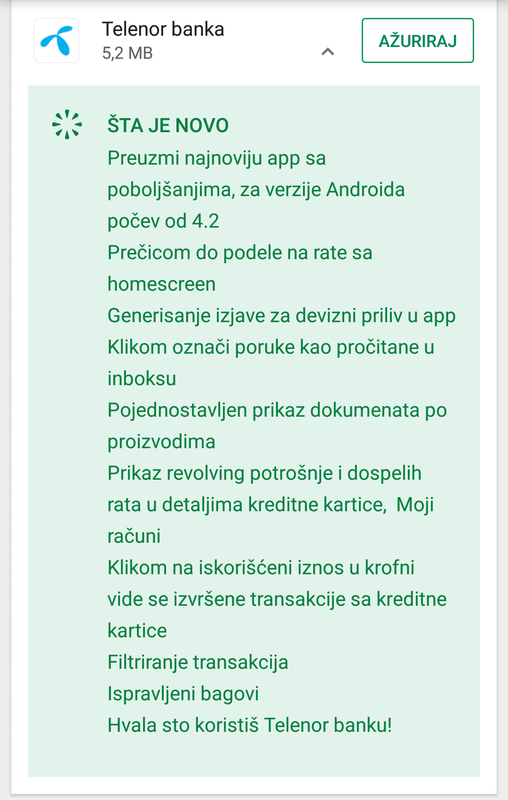 Telenor banka
5,2 MB

AŽURIRAJ

ŠTA JE NOVO
Preuzmi najnoviju app sa poboljšanjima, za verzije Androida počev od 4.2
Prečicom do podele na rate sa homescreen
Generisanje izjave za devizni priliv u app
Klikom označi poruke kao pročitane u inboksu
Pojednostavljen prikaz dokumenata po proizvodima
Prikaz revolving potrošnje i dospelih rata u detaljima kreditne kartice, Moji računi
Klikom na iskorišćeni iznos u krofni vide se izvršene transakcije sa kreditne kartice
Filtriranje transakcija
Ispravljeni bagovi
Hvala sto koristiš Telenor banku!